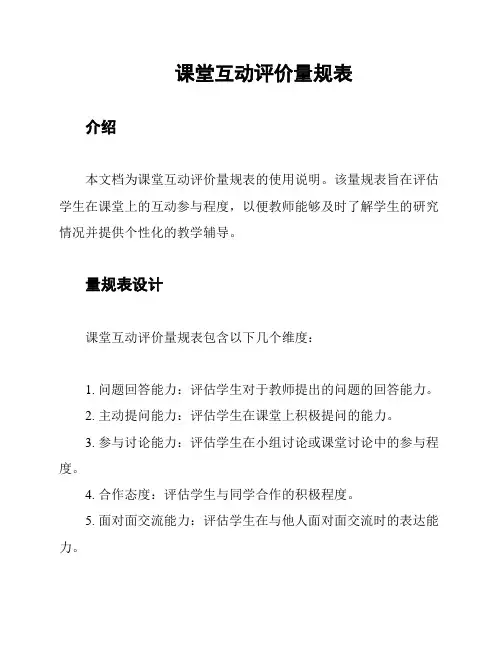 课堂互动评价量规表

介绍

本文档为课堂互动评价量规表的使用说明。该量规表旨在评估学生在课堂上的互动参与程度，以便教师能够及时了解学生的研究情况并提供个性化的教学辅导。

量规表设计

课堂互动评价量规表包含以下几个维度：

1. 问题回答能力：评估学生对于教师提出的问题的回答能力。
2. 主动提问能力：评估学生在课堂上积极提问的能力。
3. 参与讨论能力：评估学生在小组讨论或课堂讨论中的参与程度。
4. 合作态度：评估学生与同学合作的积极程度。
5. 面对面交流能力：评估学生在与他人面对面交流时的表达能力。